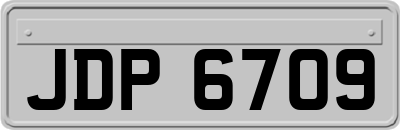 JDP 6709